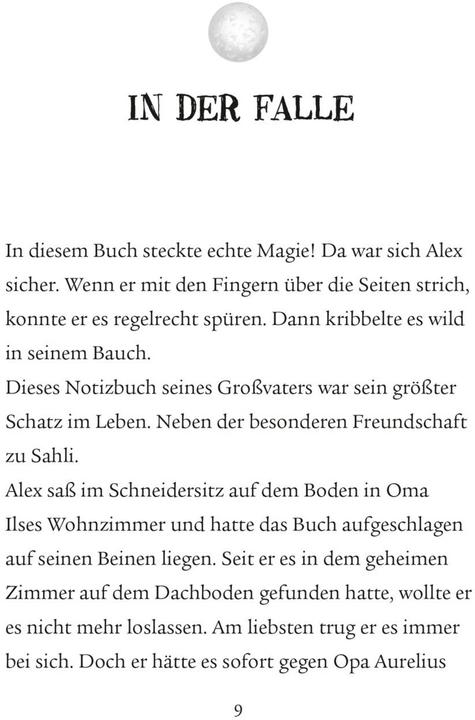 IN DER FALLE

In diesem Buch steckte echte Magie! Da war sich Alex sicher. Wenn er mit den Fingern über die Seiten strich, konnte er es regelrecht spüren. Dann kribbelte es wild in seinem Bauch.
Dieses Notizbuch seines Großvaters war sein größter Schatz im Leben. Neben der besonderen Freundschaft zu Sahli.
Alex saß im Schneidersitz auf dem Boden in Oma Ilses Wohnzimmer und hatte das Buch aufgeschlagen auf seinen Beinen liegen. Seit er es in dem geheimen Zimmer auf dem Dachboden gefunden hatte, wollte er es nicht mehr loslassen. Am liebsten trug er es immer bei sich. Doch er hätte es sofort gegen Opa Aurelius

9